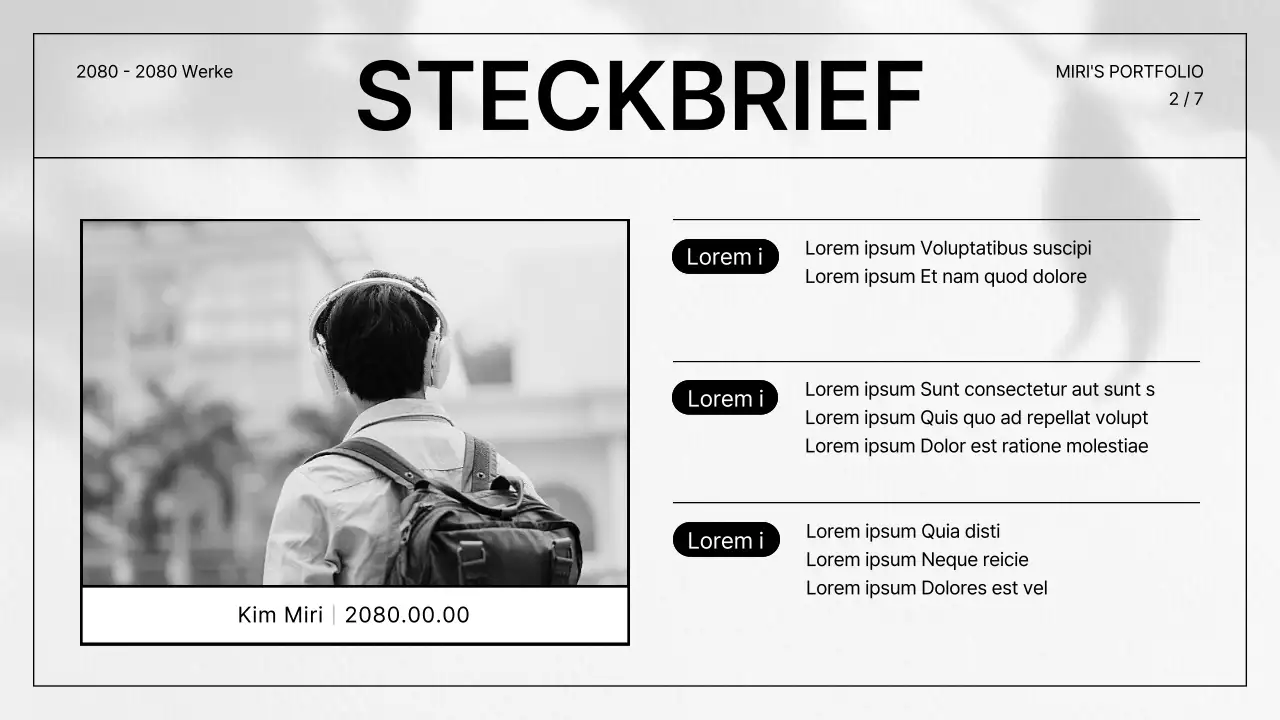 2080 - 2080 Werke

STECKBRIEF

MIRI'S PORTFOLIO
2 / 7

Kim Miri | 2080.00.00

Lorem i

Lorem ipsum Voluptatibus suscipi
Lorem ipsum Et nam quod dolore

Lorem i

Lorem ipsum Sunt consectetur aut sunt s
Lorem ipsum Quis quo ad repellat volupt
Lorem ipsum Dolor est ratione molestiae

Lorem i

Lorem ipsum Quia disti
Lorem ipsum Neque reicie
Lorem ipsum Dolores est vel